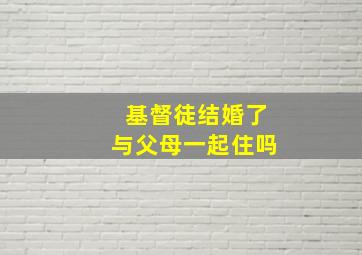 基督徒结婚了
与父母一起住吗